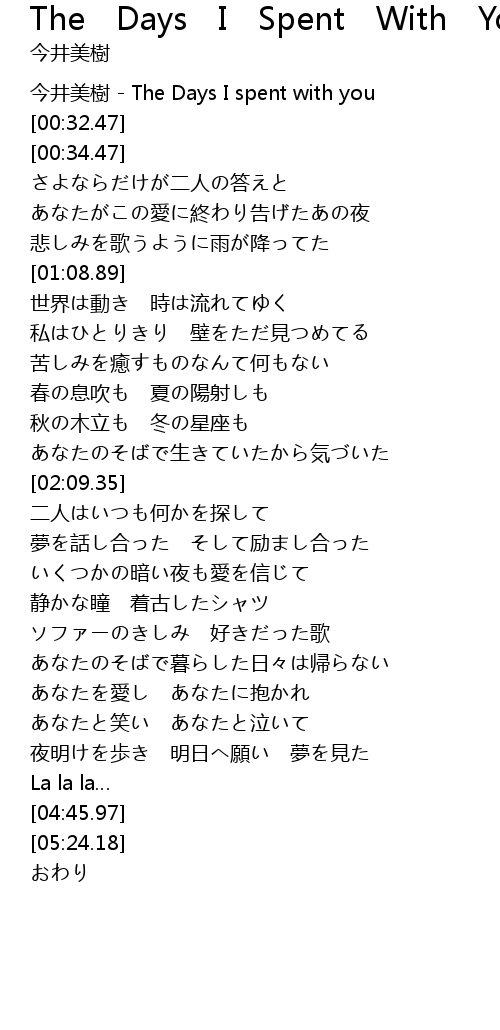 The Days I Spent With Yo
今井美樹

今井美樹 - The Days I spent with you
[00:32.47]
[00:34.47]
さよならだけが二人の答えと
あなたがこの愛に終わり告げたあの夜
悲しみを歌うように雨が降ってた
[01:08.89]
世界は動き　時は流れてゆく
私はひとりきり　壁をただ見つめてる
苦しみを癒すものなんて何もない
春の息吹も　夏の陽射しも
秋の木立も　冬の星座も
あなたのそばで生きていたから気づいた
[02:09.35]
二人はいつも何かを探して
夢を話し合った　そして励まし合った
いくつかの暗い夜も愛を信じて
静かな瞳　着古したシャツ
ソファーのきしみ　好きだった歌
あなたのそばで暮らした日々は帰らない
あなたを愛し　あなたに抱かれ
あなたと笑い　あなたと泣いて
夜明けを歩き　明日へ願い　夢を見た
La la la...
[04:45.97]
[05:24.18]
おわり